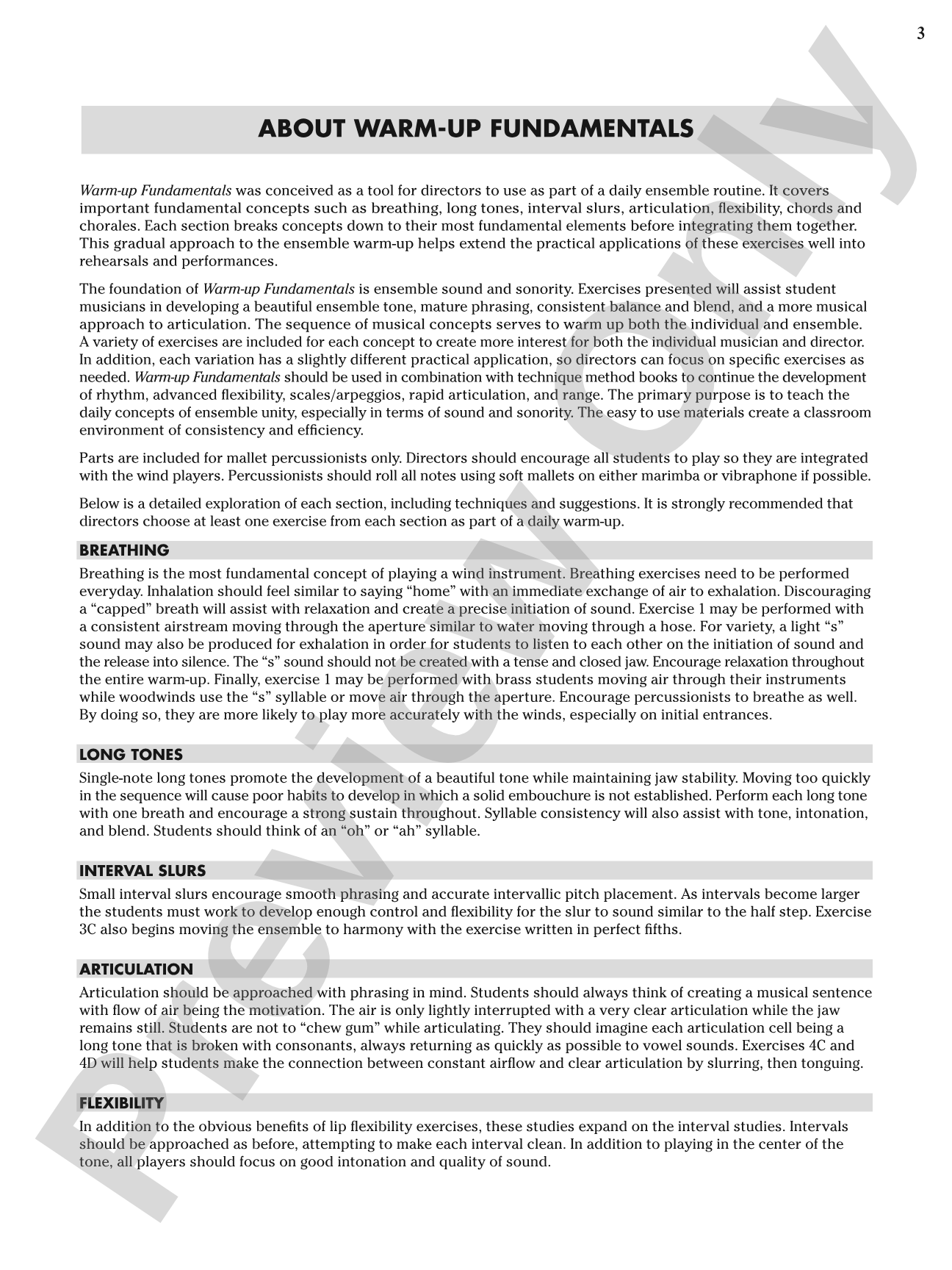 3

ABOUT WARM-UP FUNDAMENTALS

Warm-up Fundamentals was conceived as a tool for directors to use as part of a daily ensemble routine. It covers important fundamental concepts such as breathing, long tones, interval slurs, articulation, flexibility, chords and chorales. Each section breaks concepts down to their most fundamental elements before integrating them together. This gradual approach to the ensemble warm-up helps extend the practical applications of these exercises well into rehearsals and performances.

The foundation of Warm-up Fundamentals is ensemble sound and sonority. Exercises presented will assist student musicians in developing a beautiful ensemble tone, mature phrasing, consistent balance and blend, and a more musical approach to articulation. The sequence of musical concepts serves to warm up both the individual and ensemble. A variety of exercises are included for each concept to create more interest for both the individual musician and director. In addition, each variation has a slightly different practical application, so directors can focus on specific exercises as needed. Warm-up Fundamentals should be used in combination with technique method books to continue the development of rhythm, advanced flexibility, scales/arpeggios, rapid articulation, and range. The primary purpose is to teach the daily concepts of ensemble unity, especially in terms of sound and sonority. The easy to use materials create a classroom environment of consistency and efficiency.

Parts are included for mallet percussionists only. Directors should encourage all students to play so they are integrated with the wind players. Percussionists should roll all notes using soft mallets on either marimba or vibraphone if possible.

Below is a detailed exploration of each section, including techniques and suggestions. It is strongly recommended that directors choose at least one exercise from each section as part of a daily warm-up.

BREATHING
Breathing is the most fundamental concept of playing a wind instrument. Breathing exercises need to be performed everyday. Inhalation should feel similar to saying “home” with an immediate exchange of air to exhalation. Discouraging a “capped” breath will assist with relaxation and create a precise initiation of sound. Exercise 1 may be performed with a consistent airstream moving through the aperture similar to water moving through a hose. For variety, a light “s” sound may also be produced for exhalation in order for students to listen to each other on the initiation of sound and the release into silence. The “s” sound should not be created with a tense and closed jaw. Encourage relaxation throughout the entire warm-up. Finally, exercise 1 may be performed with brass students moving air through their instruments while woodwinds use the “s” syllable or move air through the aperture. Encourage percussionists to breathe as well. By doing so, they are more likely to play more accurately with the winds, especially on initial entrances.

LONG TONES
Single-note long tones promote the development of a beautiful tone while maintaining jaw stability. Moving too quickly in the sequence will cause poor habits to develop in which a solid embouchure is not established. Perform each long tone with one breath and encourage a strong sustain throughout. Syllable consistency will also assist with tone, intonation, and blend. Students should think of an “oh” or “ah” syllable.

INTERVAL SLURS
Small interval slurs encourage smooth phrasing and accurate intervallic pitch placement. As intervals become larger the students must work to develop enough control and flexibility for the slur to sound similar to the half step. Exercise 3C also begins moving the ensemble to harmony with the exercise written in perfect fifths.

ARTICULATION
Articulation should be approached with phrasing in mind. Students should always think of creating a musical sentence with flow of air being the motivation. The air is only lightly interrupted with a very clear articulation while the jaw remains still. Students are not to “chew gum” while articulating. They should imagine each articulation cell being a long tone that is broken with consonants, always returning as quickly as possible to vowel sounds. Exercises 4C and 4D will help students make the connection between constant airflow and clear articulation by slurring, then tonguing.

FLEXIBILITY
In addition to the obvious benefits of lip flexibility exercises, these studies expand on the interval studies. Intervals should be approached as before, attempting to make each interval clean. In addition to playing in the center of the tone, all players should focus on good intonation and quality of sound.

Preview Only